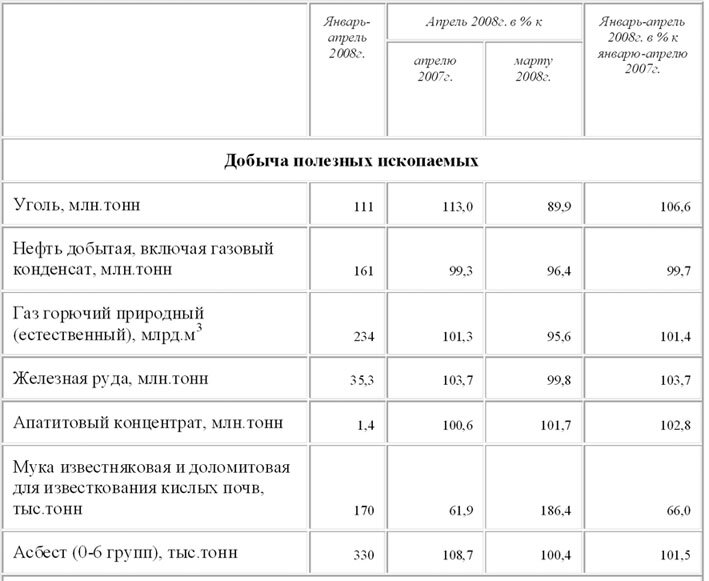 |  | Январь-апрель 2008г. | Апрель 2008г. в % к |  | Январь-апрель 2008г. в % к январю-апрелю 2007г. |
|---|---|---|---|---|
|  |  | апрелю 2007г. | марту 2008г. |  |
| Добыча полезных ископаемых |  |  |  |  |
| Уголь, млн.тонн | 111 | 113,0 | 89,9 | 106,6 |
| Нефть добытая, включая газовый конденсат, млн.тонн | 161 | 99,3 | 96,4 | 99,7 |
| Газ горючий природный (естественный), млрд.$м^3$ | 234 | 101,3 | 95,6 | 101,4 |
| Железная руда, млн.тонн | 35,3 | 103,7 | 99,8 | 103,7 |
| Апатитовый концентрат, млн.тонн | 1,4 | 100,6 | 101,7 | 102,8 |
| Мука известняковая и доломитовая для известкования кислых почв, тыс.тонн | 170 | 61,9 | 186,4 | 66,0 |
| Асбест (0-6 групп), тыс.тонн | 330 | 108,7 | 100,4 | 101,5 |